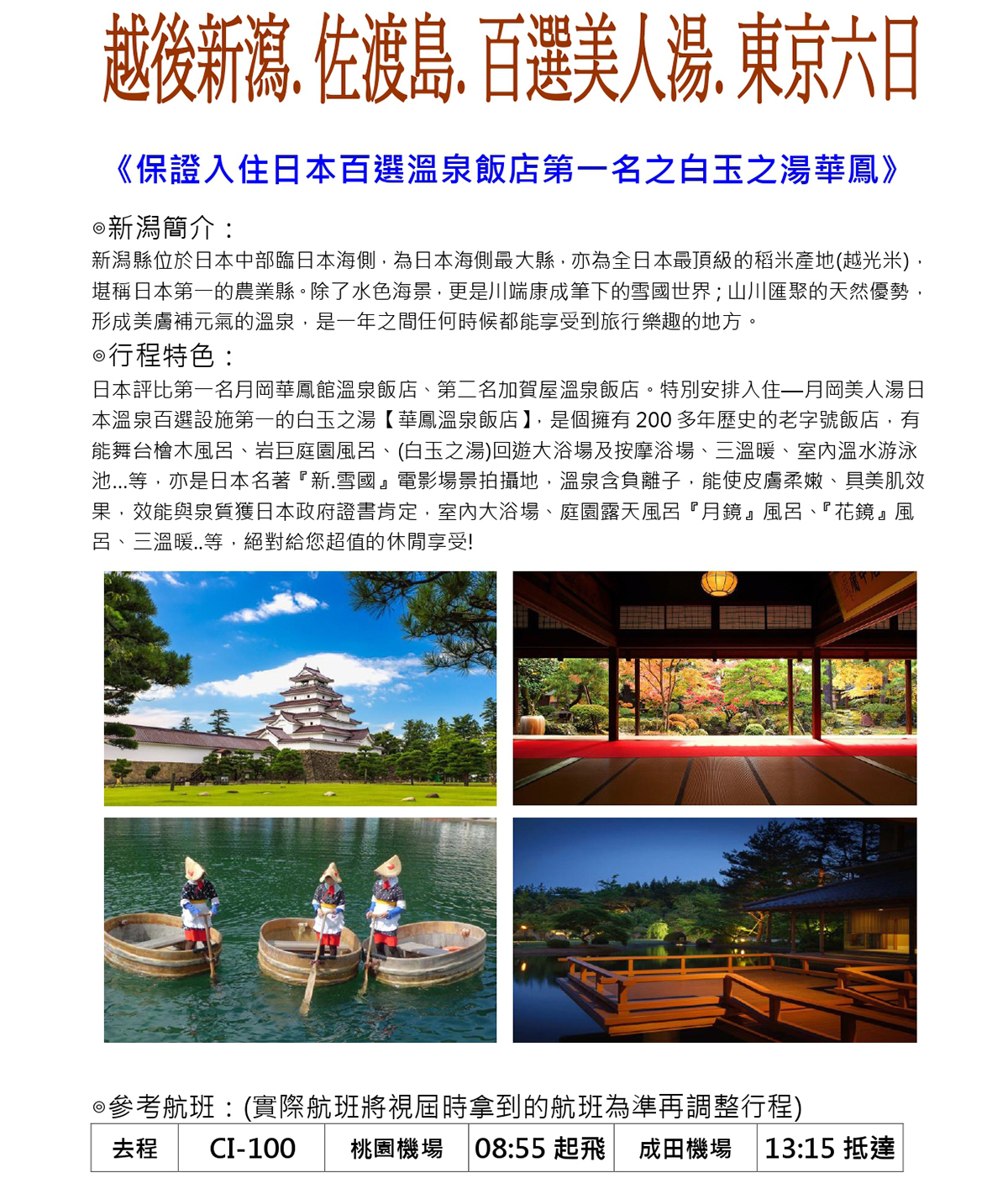 越後新瀉. 佐渡島. 百選美人湯. 東京六日

《保證入住日本百選溫泉飯店第一名之白玉之湯華鳳》

◎新潟簡介：
新潟縣位於日本中部臨日本海側，為日本海側最大縣，亦為全日本最頂級的稻米產地(越光米)，堪稱日本第一的農業縣。除了水色海景，更是川端康成筆下的雪國世界；山川匯聚的天然優勢，形成美膚補元氣的溫泉，是一年之間任何時候都能享受到旅行樂趣的地方。

◎行程特色：
日本評比第一名月岡華鳳館溫泉飯店、第二名加賀屋溫泉飯店。特別安排入住—月岡美人湯日本溫泉百選設施第一的白玉之湯【華鳳溫泉飯店】，是個擁有 200 多年歷史的老字號飯店，有能舞台檜木風呂、岩巨庭園風呂、(白玉之湯)回遊大浴場及按摩浴場、三溫暖、室內溫水游泳池...等，亦是日本名著『新.雪國』電影場景拍攝地，溫泉含負離子，能使皮膚柔嫩、具美肌效果，效能與泉質獲日本政府證書肯定，室內大浴場、庭園露天風呂『月鏡』風呂、『花鏡』風呂、三溫暖..等，絕對給您超值的休閒享受!

◎參考航班：(實際航班將視屆時拿到的航班為準再調整行程)

| 去程 | CI-100 | 桃園機場 | 08:55 起飛 | 成田機場 | 13:15 抵達 |
|---|---|---|---|---|---|